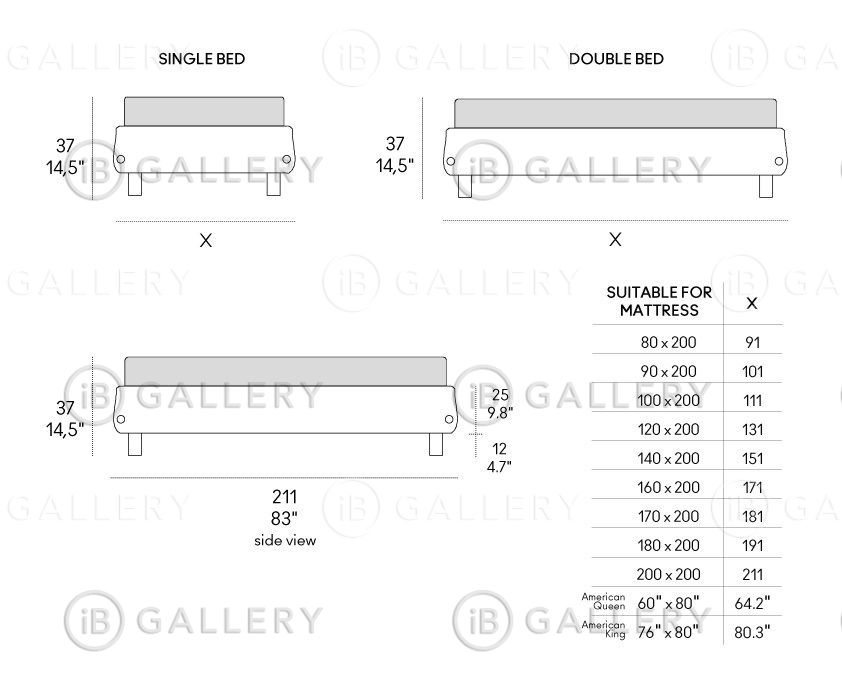 SINGLE BED

37
14,5"

X

DOUBLE BED

37
14,5"

X

37
14,5"

25
9.8"

12
4.7"

211
83"
side view

| SUITABLE FOR MATTRESS | X |
|---|---|
| 80 x 200 | 91 |
| 90 x 200 | 101 |
| 100 x 200 | 111 |
| 120 x 200 | 131 |
| 140 x 200 | 151 |
| 160 x 200 | 171 |
| 170 x 200 | 181 |
| 180 x 200 | 191 |
| 200 x 200 | 211 |
| American Queen 60" x 80" | 64.2" |
| American King 76" x 80" | 80.3" |

iB GALLERY